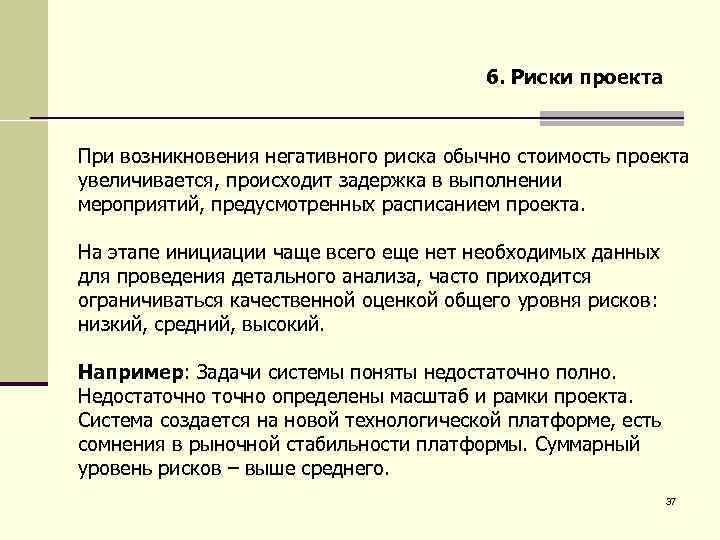 6. Риски проекта

При возникновения негативного риска обычно стоимость проекта увеличивается, происходит задержка в выполнении мероприятий, предусмотренных расписанием проекта.

На этапе инициации чаще всего еще нет необходимых данных для проведения детального анализа, часто приходится ограничиваться качественной оценкой общего уровня рисков: низкий, средний, высокий.

Например: Задачи системы поняты недостаточно полно. Недостаточно точно определены масштаб и рамки проекта. Система создается на новой технологической платформе, есть сомнения в рыночной стабильности платформы. Суммарный уровень рисков – выше среднего.

37